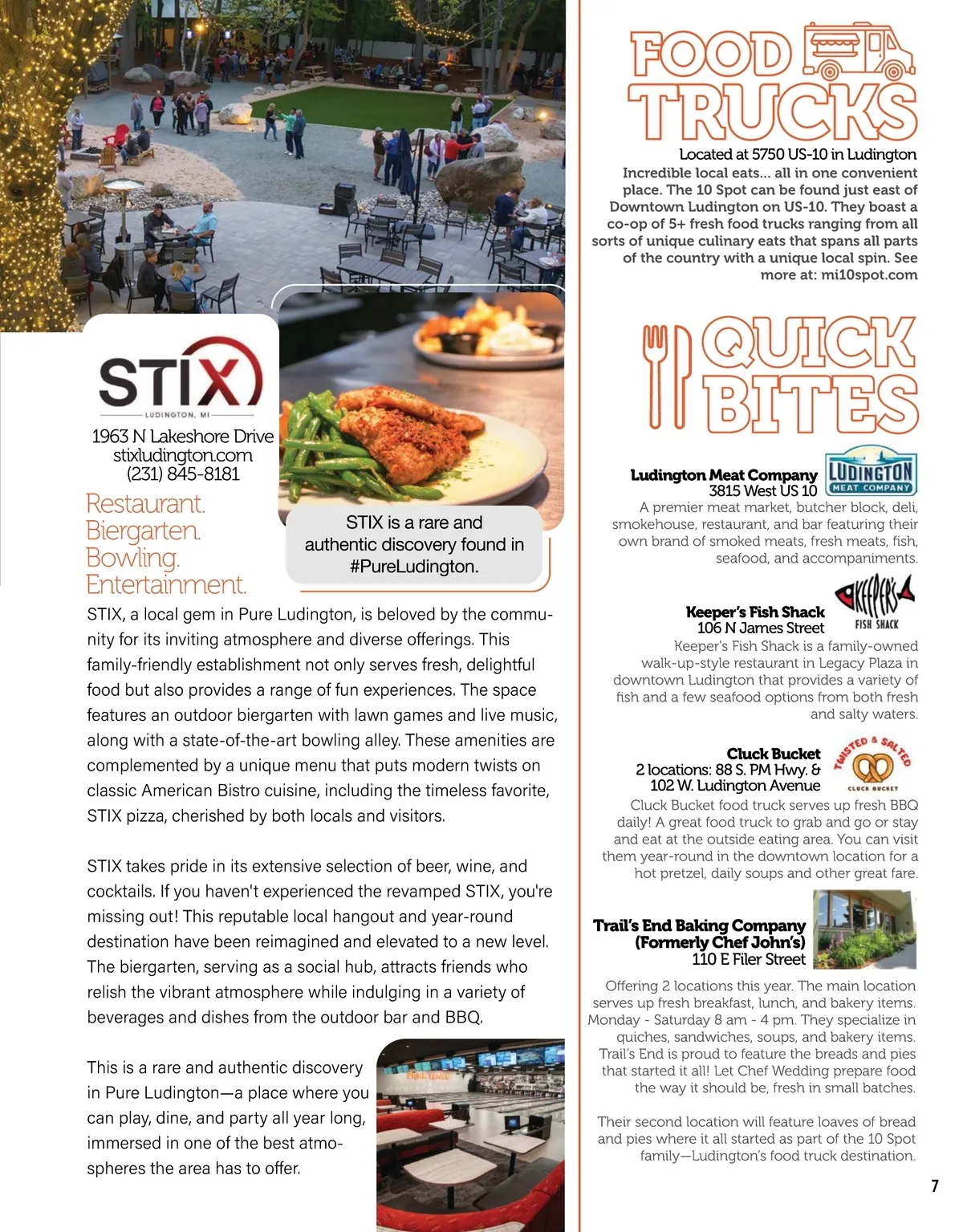 STIX
LUDINGTON, MI
1963 N Lakeshore Drive
stixludington.com
(231) 845-8181

Restaurant.
Biergarten.
Bowling.
Entertainment.

STIX is a rare and authentic discovery found in #PureLudington.

STIX, a local gem in Pure Ludington, is beloved by the community for its inviting atmosphere and diverse offerings. This family-friendly establishment not only serves fresh, delightful food but also provides a range of fun experiences. The space features an outdoor biergarten with lawn games and live music, along with a state-of-the-art bowling alley. These amenities are complemented by a unique menu that puts modern twists on classic American Bistro cuisine, including the timeless favorite, STIX pizza, cherished by both locals and visitors.

STIX takes pride in its extensive selection of beer, wine, and cocktails. If you haven't experienced the revamped STIX, you're missing out! This reputable local hangout and year-round destination have been reimagined and elevated to a new level. The biergarten, serving as a social hub, attracts friends who relish the vibrant atmosphere while indulging in a variety of beverages and dishes from the outdoor bar and BBQ.

This is a rare and authentic discovery in Pure Ludington—a place where you can play, dine, and party all year long, immersed in one of the best atmospheres the area has to offer.

FOOD TRUCKS

Located at 5750 US-10 in Ludington
Incredible local eats... all in one convenient place. The 10 Spot can be found just east of Downtown Ludington on US-10. They boast a co-op of 5+ fresh food trucks ranging from all sorts of unique culinary eats that spans all parts of the country with a unique local spin. See more at: mi10spot.com

QUICK BITES

Ludington Meat Company
3815 West US 10
LUDINGTON MEAT COMPANY
A premier meat market, butcher block, deli, smokehouse, restaurant, and bar featuring their own brand of smoked meats, fresh meats, fish, seafood, and accompaniments.

Keeper's Fish Shack
106 N James Street
KEEPER'S FISH SHACK
Keeper's Fish Shack is a family-owned walk-up-style restaurant in Legacy Plaza in downtown Ludington that provides a variety of fish and a few seafood options from both fresh and salty waters.

Cluck Bucket
2 locations: 88 S. PM Hwy. &
102 W. Ludington Avenue
TWISTED & SALTED
CLUCK BUCKET
Cluck Bucket food truck serves up fresh BBQ daily! A great food truck to grab and go or stay and eat at the outside eating area. You can visit them year-round in the downtown location for a hot pretzel, daily soups and other great fare.

Trail's End Baking Company
(Formerly Chef John's)
110 E Filer Street
Offering 2 locations this year. The main location serves up fresh breakfast, lunch, and bakery items. Monday - Saturday 8 am - 4 pm. They specialize in quiches, sandwiches, soups, and bakery items. Trail's End is proud to feature the breads and pies that started it all! Let Chef Wedding prepare food the way it should be, fresh in small batches.

Their second location will feature loaves of bread and pies where it all started as part of the 10 Spot family—Ludington's food truck destination.

7